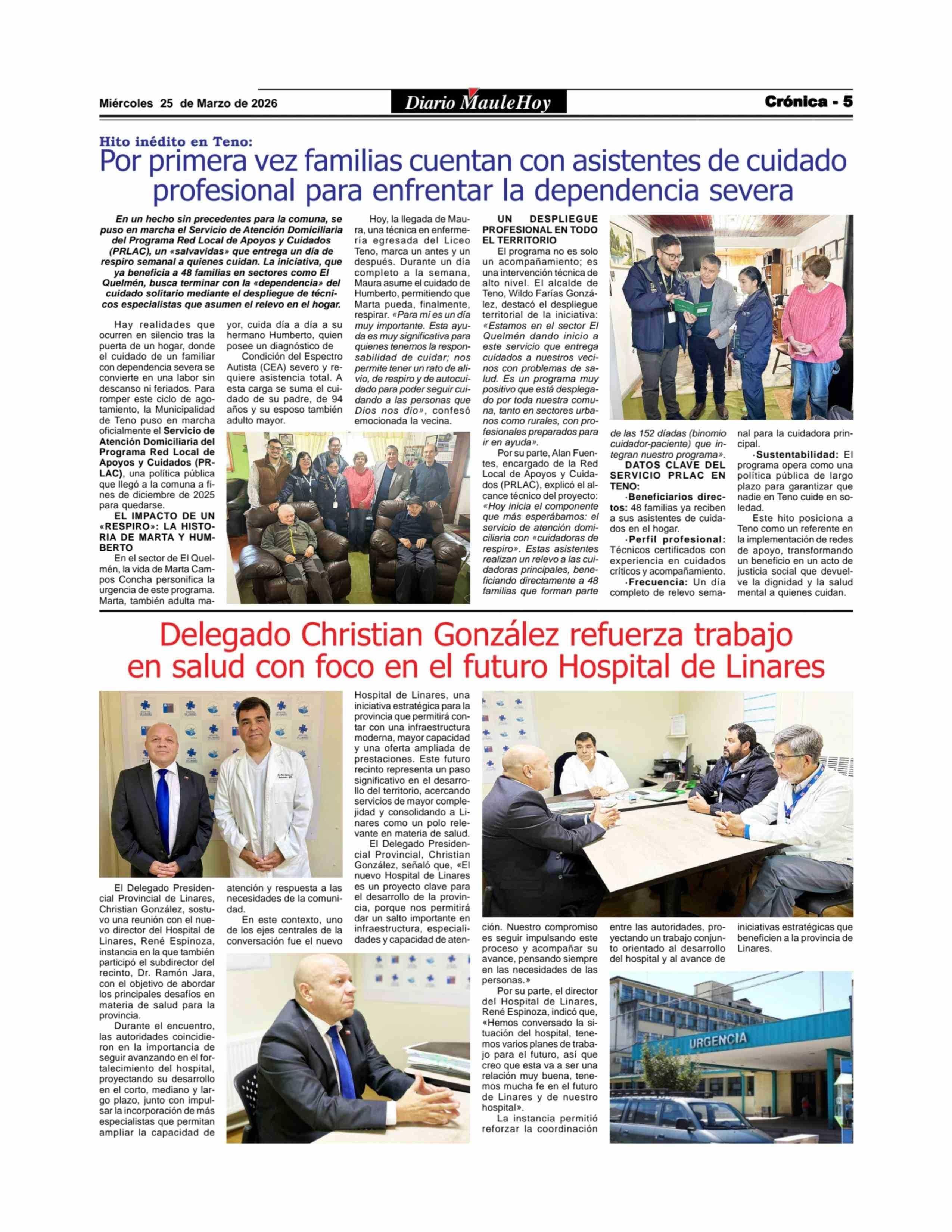 Miércoles 25 de Marzo de 2026

Diario MauleHoy

Crónica - 5

Hito inédito en Teno:

Por primera vez familias cuentan con asistentes de cuidado profesional para enfrentar la dependencia severa

En un hecho sin precedentes para la comuna, se puso en marcha el Servicio de Atención Domiciliaria del Programa Red Local de Apoyos y Cuidados (PRLAC), un «salvavidas» que entrega un día de respiro semanal a quienes cuidan. La iniciativa, que ya beneficia a 48 familias en sectores como El Quelmén, busca terminar con la «dependencia» del cuidado solitario mediante el despliegue de técnicos especialistas que asumen el relevo en el hogar.

Hay realidades que ocurren en silencio tras la puerta de un hogar, donde el cuidado de un familiar con dependencia severa se convierte en una labor sin descanso ni feriados. Para romper este ciclo de agotamiento, la Municipalidad de Teno puso en marcha oficialmente el Servicio de Atención Domiciliaria del Programa Red Local de Apoyos y Cuidados (PRLAC), una política pública que llegó a la comuna a fines de diciembre de 2025 para quedarse.

EL IMPACTO DE UN «RESPIRO»: LA HISTORIA DE MARTA Y HUMBERTO

En el sector de El Quelmén, la vida de Marta Campos Concha personifica la urgencia de este programa. Marta, también adulta mayor, cuida día a día a su hermano Humberto, quien posee un diagnóstico de Condición del Espectro Autista (CEA) severo y requiere asistencia total. A esta carga se suma el cuidado de su padre, de 94 años y su esposo también adulto mayor.

Hoy, la llegada de Maura, una técnica en enfermería egresada del Liceo Teno, marca un antes y un después. Durante un día completo a la semana, Maura asume el cuidado de Humberto, permitiendo que Marta pueda, finalmente, respirar. «Para mí es un día muy importante. Esta ayuda es muy significativa para quienes tenemos la responsabilidad de cuidar; nos permite tener un rato de alivio, de respiro y de autocuidado para poder seguir cuidando a las personas que Dios nos dio», confesó emocionada la vecina.

UN DESPLIEGUE PROFESIONAL EN TODO EL TERRITORIO

El programa no es solo un acompañamiento; es una intervención técnica de alto nivel. El alcalde de Teno, Wildo Farías González, destacó el despliegue territorial de la iniciativa: «Estamos en el sector El Quelmén dando inicio a este servicio que entrega cuidados a nuestros vecinos con problemas de salud. Es un programa muy positivo que está desplegado por toda nuestra comuna, tanto en sectores urbanos como rurales, con profesionales preparados para ir en ayuda».

Por su parte, Alan Fuentes, encargado de la Red Local de Apoyos y Cuidados (PRLAC), explicó el alcance técnico del proyecto: «Hoy inicia el componente que más esperábamos: el servicio de atención domiciliaria con «cuidadoras de respiro». Estas asistentes realizan un relevo a las cuidadoras principales, beneficiando directamente a 48 familias que forman parte de las 152 díadas (binomio cuidador-paciente) que integran nuestro programa».

DATOS CLAVE DEL SERVICIO PRLAC EN TENO:

·Beneficiarios directos: 48 familias ya reciben a sus asistentes de cuidados en el hogar.

·Perfil profesional: Técnicos certificados con experiencia en cuidados críticos y acompañamiento.

·Frecuencia: Un día completo de relevo semanal para la cuidadora principal.

·Sustentabilidad: El programa opera como una política pública de largo plazo para garantizar que nadie en Teno cuide en soledad.

Este hito posiciona a Teno como un referente en la implementación de redes de apoyo, transformando un beneficio en un acto de justicia social que devuelve la dignidad y la salud mental a quienes cuidan.

Delegado Christian González refuerza trabajo en salud con foco en el futuro Hospital de Linares

El Delegado Presidencial Provincial de Linares, Christian González, sostuvo una reunión con el nuevo director del Hospital de Linares, René Espinoza, instancia en la que también participó el subdirector del recinto, Dr. Ramón Jara, con el objetivo de abordar los principales desafíos en materia de salud para la provincia.

Durante el encuentro, las autoridades coincidieron en la importancia de seguir avanzando en el fortalecimiento del hospital, proyectando su desarrollo en el corto, mediano y largo plazo, junto con impulsar la incorporación de más especialistas que permitan ampliar la capacidad de atención y respuesta a las necesidades de la comunidad.

En este contexto, uno de los ejes centrales de la conversación fue el nuevo Hospital de Linares, una iniciativa estratégica para la provincia que permitirá contar con una infraestructura moderna, mayor capacidad y una oferta ampliada de prestaciones. Este futuro recinto representa un paso significativo en el desarrollo del territorio, acercando servicios de mayor complejidad y consolidando a Linares como un polo relevante en materia de salud.

El Delegado Presidencial Provincial, Christian González, señaló que, «El nuevo Hospital de Linares es un proyecto clave para el desarrollo de la provincia, porque nos permitirá dar un salto importante en infraestructura, especialidades y capacidad de atención. Nuestro compromiso es seguir impulsando este proceso y acompañar su avance, pensando siempre en las necesidades de las personas.»

Por su parte, el director del Hospital de Linares, René Espinoza, indicó que, «Hemos conversado la situación del hospital, tenemos varios planes de trabajo para el futuro, así que creo que esta va a ser una relación muy buena, tenemos mucha fe en el futuro de Linares y de nuestro hospital».

La instancia permitió reforzar la coordinación entre las autoridades, proyectando un trabajo conjunto orientado al desarrollo del hospital y al avance de iniciativas estratégicas que beneficien a la provincia de Linares.

URGENCIA